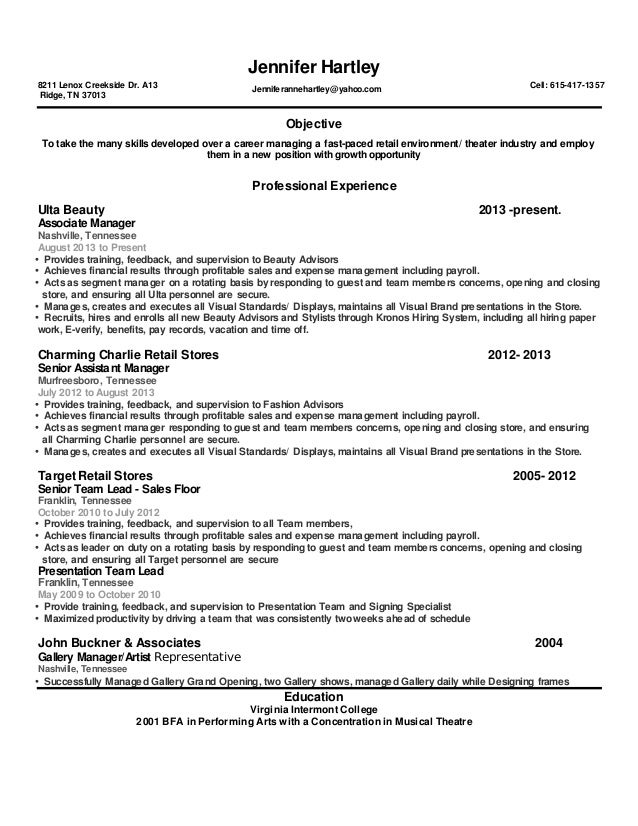 Jennifer Hartley

8211 Lenox Creekside Dr. A13
Ridge, TN 37013

Jenniferannehartley@yahoo.com

Cell: 615-417-1357

Objective

To take the many skills developed over a career managing a fast-paced retail environment/ theater industry and employ them in a new position with growth opportunity

Professional Experience

Ulta Beauty 2013 -present.
Associate Manager
Nashville, Tennessee
August 2013 to Present
• Provides training, feedback, and supervision to Beauty Advisors
• Achieves financial results through profitable sales and expense management including payroll.
• Acts as segment manager on a rotating basis by responding to guest and team members concerns, opening and closing store, and ensuring all Ulta personnel are secure.
• Manages, creates and executes all Visual Standards/ Displays, maintains all Visual Brand presentations in the Store.
• Recruits, hires and enrolls all new Beauty Advisors and Stylists through Kronos Hiring System, including all hiring paper work, E-verify, benefits, pay records, vacation and time off.

Charming Charlie Retail Stores 2012- 2013
Senior Assistant Manager
Murfreesboro, Tennessee
July 2012 to August 2013
• Provides training, feedback, and supervision to Fashion Advisors
• Achieves financial results through profitable sales and expense management including payroll.
• Acts as segment manager responding to guest and team members concerns, opening and closing store, and ensuring all Charming Charlie personnel are secure.
• Manages, creates and executes all Visual Standards/ Displays, maintains all Visual Brand presentations in the Store.

Target Retail Stores 2005- 2012
Senior Team Lead - Sales Floor
Franklin, Tennessee
October 2010 to July 2012
• Provides training, feedback, and supervision to all Team members,
• Achieves financial results through profitable sales and expense management including payroll.
• Acts as leader on duty on a rotating basis by responding to guest and team members concerns, opening and closing store, and ensuring all Target personnel are secure
Presentation Team Lead
Franklin, Tennessee
May 2009 to October 2010
• Provide training, feedback, and supervision to Presentation Team and Signing Specialist
• Maximized productivity by driving a team that was consistently two weeks ahead of schedule

John Buckner & Associates 2004
Gallery Manager/Artist Representative
Nashville, Tennessee
• Successfully Managed Gallery Grand Opening, two Gallery shows, managed Gallery daily while Designing frames

Education
Virginia Intermont College
2001 BFA in Performing Arts with a Concentration in Musical Theatre